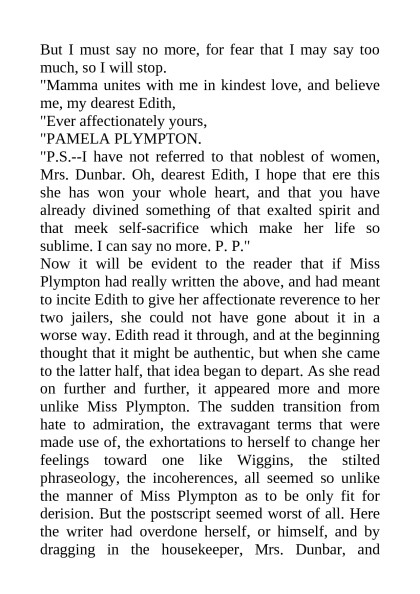 But I must say no more, for fear that I may say too much, so I will stop.

"Mamma unites with me in kindest love, and believe me, my dearest Edith,

"Ever affectionately yours,

"PAMELA PLYMPTON.

"P.S.--I have not referred to that noblest of women, Mrs. Dunbar. Oh, dearest Edith, I hope that ere this she has won your whole heart, and that you have already divined something of that exalted spirit and that meek self-sacrifice which make her life so sublime. I can say no more. P. P."

Now it will be evident to the reader that if Miss Plympton had really written the above, and had meant to incite Edith to give her affectionate reverence to her two jailers, she could not have gone about it in a worse way. Edith read it through, and at the beginning thought that it might be authentic, but when she came to the latter half, that idea began to depart. As she read on further and further, it appeared more and more unlike Miss Plympton. The sudden transition from hate to admiration, the extravagant terms that were made use of, the exhortations to herself to change her feelings toward one like Wiggins, the stilted phraseology, the incoherences, all seemed so unlike the manner of Miss Plympton as to be only fit for derision. But the postscript seemed worst of all. Here the writer had overdone herself, or himself, and by dragging in the housekeeper, Mrs. Dunbar, and